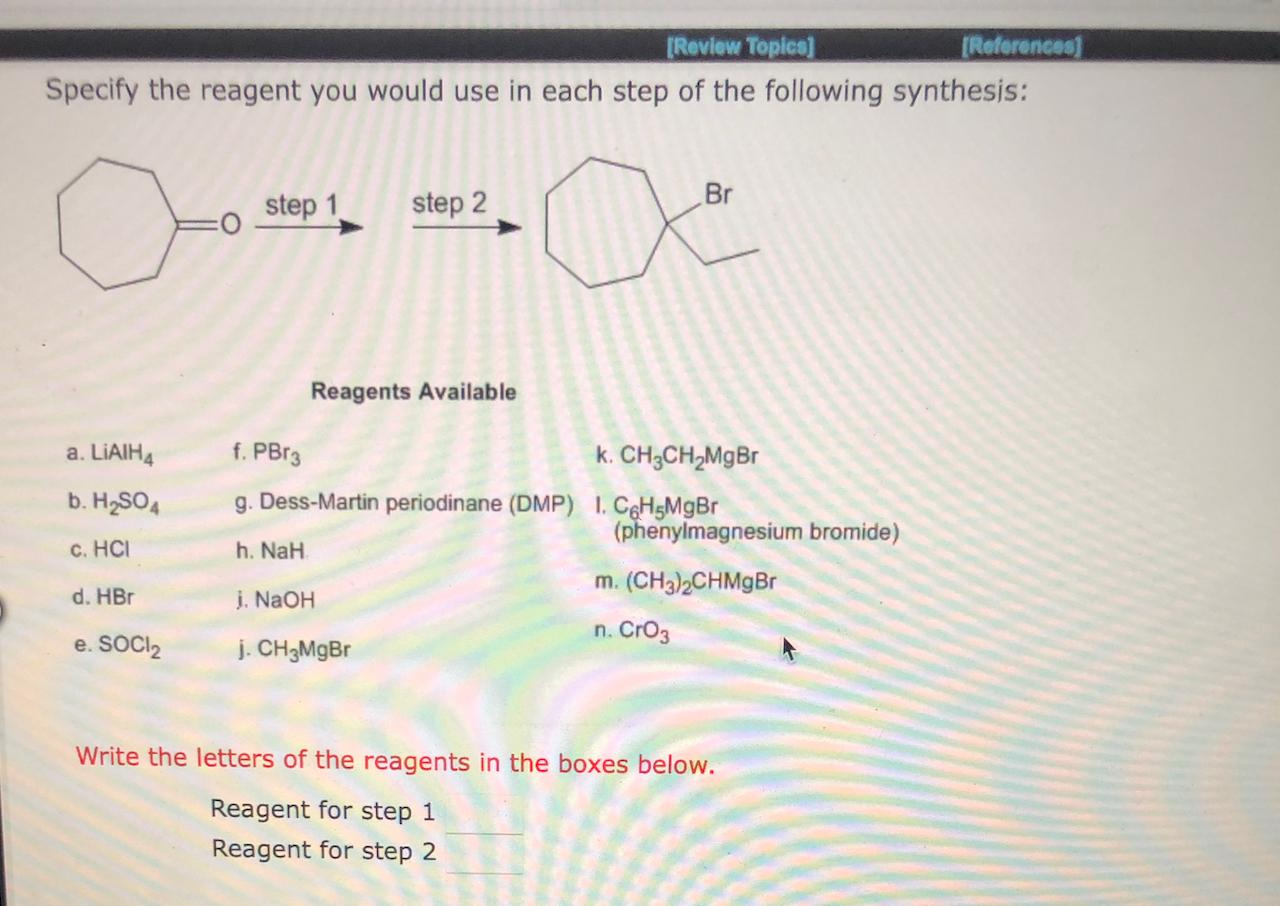 [Review Topics] [References]

Specify the reagent you would use in each step of the following synthesis:

O step 1 step 2 Br

Reagents Available

a. $LiAlH_4$
b. $H_2SO_4$
c. HCl
d. HBr
e. $SOCl_2$

f. $PBr_3$
g. Dess-Martin periodinane (DMP)
h. NaH
i. NaOH
j. $CH_3MgBr$

k. $CH_3CH_2MgBr$
l. $C_6H_5MgBr$ (phenylmagnesium bromide)
m. $(CH_3)_2CHMgBr$
n. $CrO_3$

Write the letters of the reagents in the boxes below.

Reagent for step 1
Reagent for step 2